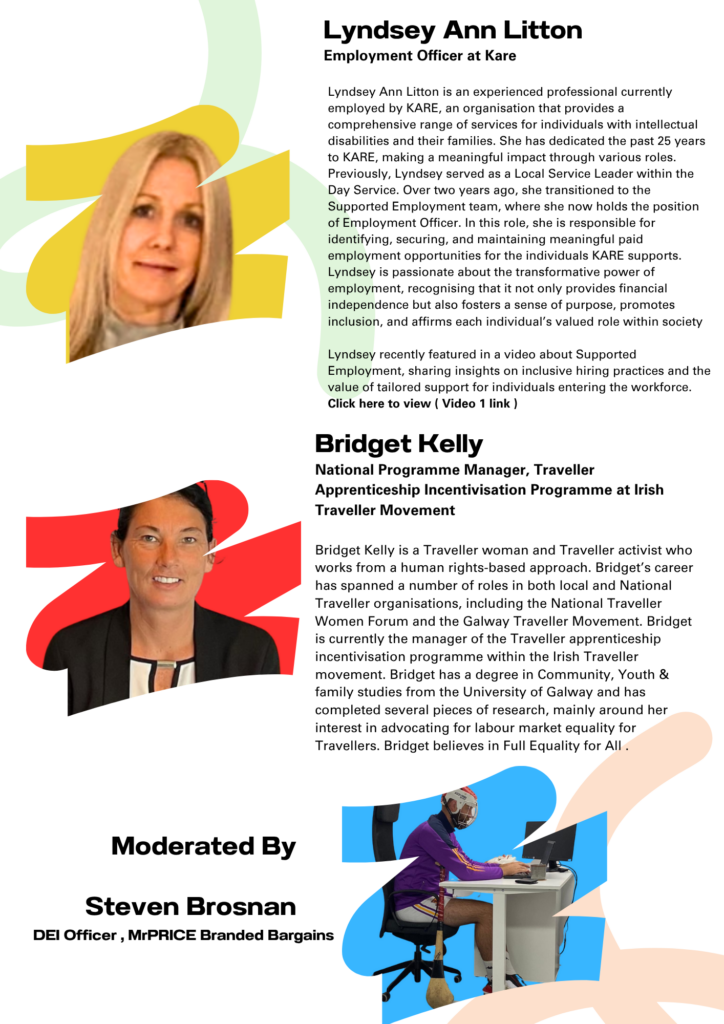 Lyndsey Ann Litton
Employment Officer at Kare

Lyndsey Ann Litton is an experienced professional currently employed by KARE, an organisation that provides a comprehensive range of services for individuals with intellectual disabilities and their families. She has dedicated the past 25 years to KARE, making a meaningful impact through various roles. Previously, Lyndsey served as a Local Service Leader within the Day Service. Over two years ago, she transitioned to the Supported Employment team, where she now holds the position of Employment Officer. In this role, she is responsible for identifying, securing, and maintaining meaningful paid employment opportunities for the individuals KARE supports. Lyndsey is passionate about the transformative power of employment, recognising that it not only provides financial independence but also fosters a sense of purpose, promotes inclusion, and affirms each individual's valued role within society

Lyndsey recently featured in a video about Supported Employment, sharing insights on inclusive hiring practices and the value of tailored support for individuals entering the workforce. Click here to view ( Video 1 link )

Bridget Kelly
National Programme Manager, Traveller Apprenticeship Incentivisation Programme at Irish Traveller Movement

Bridget Kelly is a Traveller woman and Traveller activist who works from a human rights-based approach. Bridget's career has spanned a number of roles in both local and National Traveller organisations, including the National Traveller Women Forum and the Galway Traveller Movement. Bridget is currently the manager of the Traveller apprenticeship incentivisation programme within the Irish Traveller movement. Bridget has a degree in Community, Youth & family studies from the University of Galway and has completed several pieces of research, mainly around her interest in advocating for labour market equality for Travellers. Bridget believes in Full Equality for All .

Moderated By

Steven Brosnan
DEI Officer , MrPRICE Branded Bargains